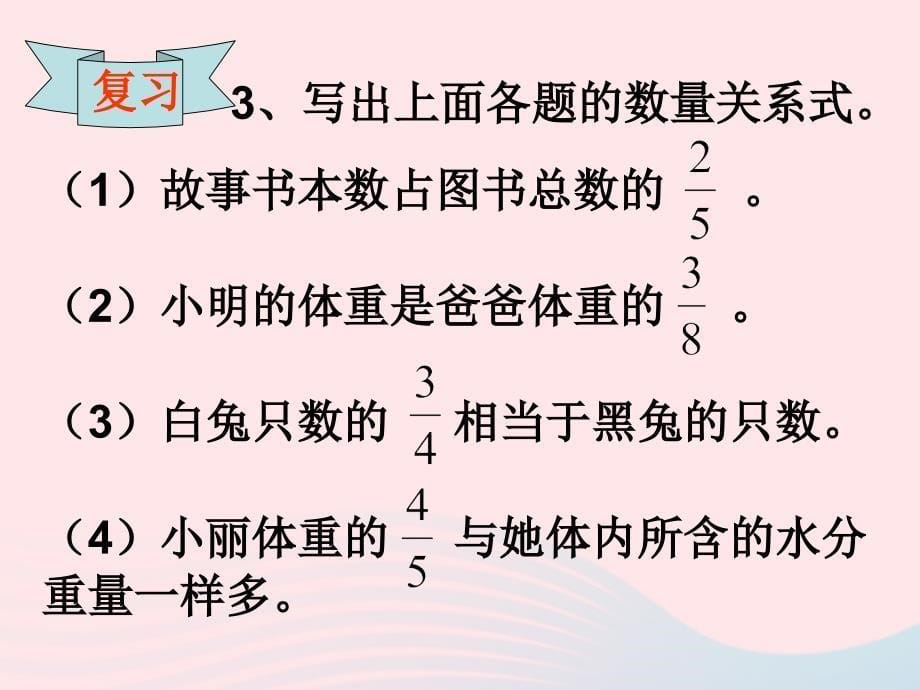 复习

3、写出上面各题的数量关系式。

（1）故事书本数占图书总数的 $\frac{2}{5}$ 。

（2）小明的体重是爸爸体重的 $\frac{3}{8}$ 。

（3）白兔只数的 $\frac{3}{4}$ 相当于黑兔的只数。

（4）小丽体重的 $\frac{4}{5}$ 与她体内所含的水分重量一样多。